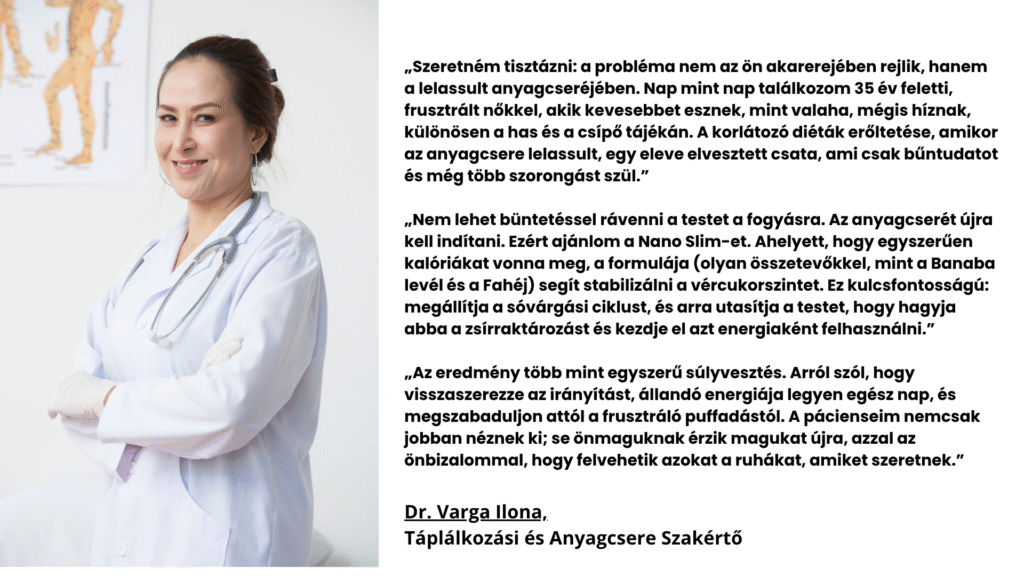 „Szeretném tisztázni: a probléma nem az ön akarerejében rejlik, hanem a lelassult anyagcseréjében. Nap mint nap találkozom 35 év feletti, frusztrált nőkkel, akik kevesebbet esznek, mint valaha, mégis híznak, különösen a has és a csípő tájékán. A korlátozó diéták erőltetése, amikor az anyagcsere lelassult, egy eleve elvesztett csata, ami csak bűntudatot és még több szorongást szül."

„Nem lehet büntetéssel rávenni a testet a fogyásra. Az anyagcserét újra kell indítani. Ezért ajánlom a Nano Slim-et. Ahelyett, hogy egyszerűen kalóriákat vonna meg, a formulája (olyan összetevőkkel, mint a Banaba levél és a Fahéj) segít stabilizálni a vércukorszintet. Ez kulcsfontosságú: megállítja a sóvárgási ciklust, és arra utasítja a testet, hogy hagyja abba a zsírraktározást és kezdje el azt energiaként felhasználni."

„Az eredmény több mint egyszerű súlyvesztés. Arról szól, hogy visszaszerezze az irányítást, állandó energiája legyen egész nap, és megszabaduljon attól a frusztráló puffadástól. A pácienseim nemcsak jobban néznek ki; se önmaguknak érzik magukat újra, azzal az önbizalommal, hogy felvehetik azokat a ruhákat, amiket szeretnek."

Dr. Varga Ilona,
Táplálkozási és Anyagcsere Szakértő